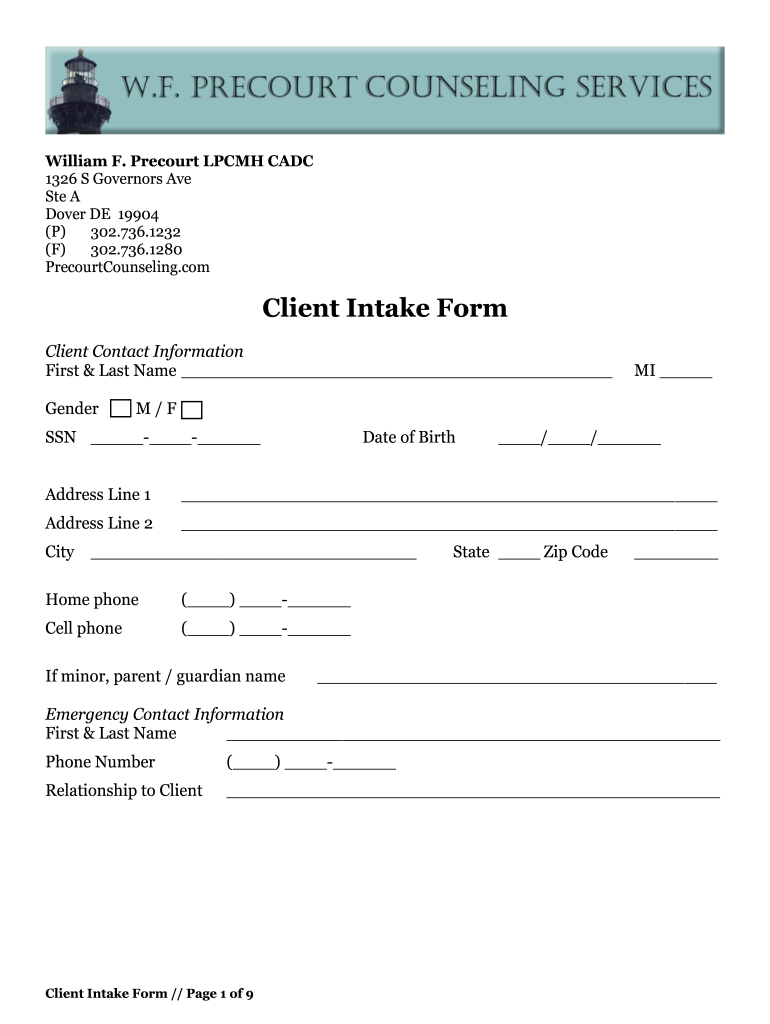 W.F. PRECOURT COUNSELING SERVICES

William F. Precourt LPCMH CADC
1326 S Governors Ave
Ste A
Dover DE 19904
(P) 302.736.1232
(F) 302.736.1280
PrecourtCounseling.com

Client Intake Form

Client Contact Information
First & Last Name ____ MI ____

Gender ☐ M / F ☐
SSN ____-____-____ Date of Birth ____/____/____

Address Line 1 ____
Address Line 2 ____
City ____ State ____ Zip Code ____

Home phone (____) ____-____
Cell phone (____) ____-____

If minor, parent / guardian name ____

Emergency Contact Information
First & Last Name ____
Phone Number (____) ____-____
Relationship to Client ____

Client Intake Form // Page 1 of 9